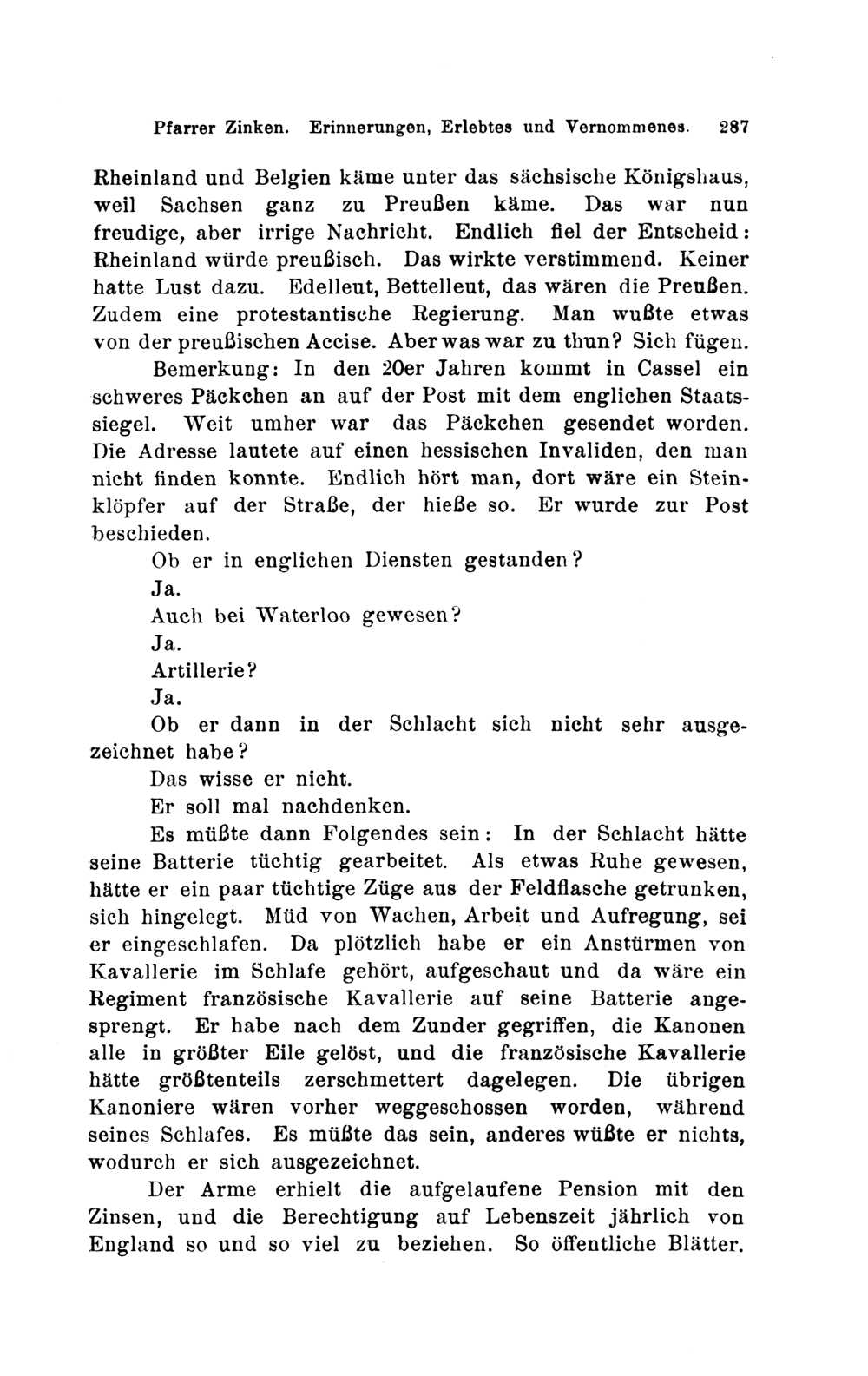 Pfarrer Zinken. Erinnerungen, Erlebtes und Vernommenes. 287

Rheinland und Belgien käme unter das sächsische Königshaus, weil Sachsen ganz zu Preußen käme. Das war nun freudige, aber irrige Nachricht. Endlich fiel der Entscheid: Rheinland würde preußisch. Das wirkte verstimmend. Keiner hatte Lust dazu. Edelleut, Bettelleut, das wären die Preußen. Zudem eine protestantische Regierung. Man wußte etwas von der preußischen Accise. Aber was war zu thun? Sich fügen.

Bemerkung: In den 20er Jahren kommt in Cassel ein schweres Päckchen an auf der Post mit dem englichen Staatssiegel. Weit umher war das Päckchen gesendet worden. Die Adresse lautete auf einen hessischen Invaliden, den man nicht finden konnte. Endlich hört man, dort wäre ein Steinklöpfer auf der Straße, der hieße so. Er wurde zur Post beschieden.

Ob er in englichen Diensten gestanden?

Ja.

Auch bei Waterloo gewesen?

Ja.

Artillerie?

Ja.

Ob er dann in der Schlacht sich nicht sehr ausgezeichnet habe?

Das wisse er nicht.

Er soll mal nachdenken.

Es müßte dann Folgendes sein: In der Schlacht hätte seine Batterie tüchtig gearbeitet. Als etwas Ruhe gewesen, hätte er ein paar tüchtige Züge aus der Feldflasche getrunken, sich hingelegt. Müd von Wachen, Arbeit und Aufregung, sei er eingeschlafen. Da plötzlich habe er ein Anstürmen von Kavallerie im Schlafe gehört, aufgeschaut und da wäre ein Regiment französische Kavallerie auf seine Batterie angesprengt. Er habe nach dem Zunder gegriffen, die Kanonen alle in größter Eile gelöst, und die französische Kavallerie hätte größtenteils zerschmettert dagelegen. Die übrigen Kanoniere wären vorher weggeschossen worden, während seines Schlafes. Es müßte das sein, anderes wüßte er nichts, wodurch er sich ausgezeichnet.

Der Arme erhielt die aufgelaufene Pension mit den Zinsen, und die Berechtigung auf Lebenszeit jährlich von England so und so viel zu beziehen. So öffentliche Blätter.